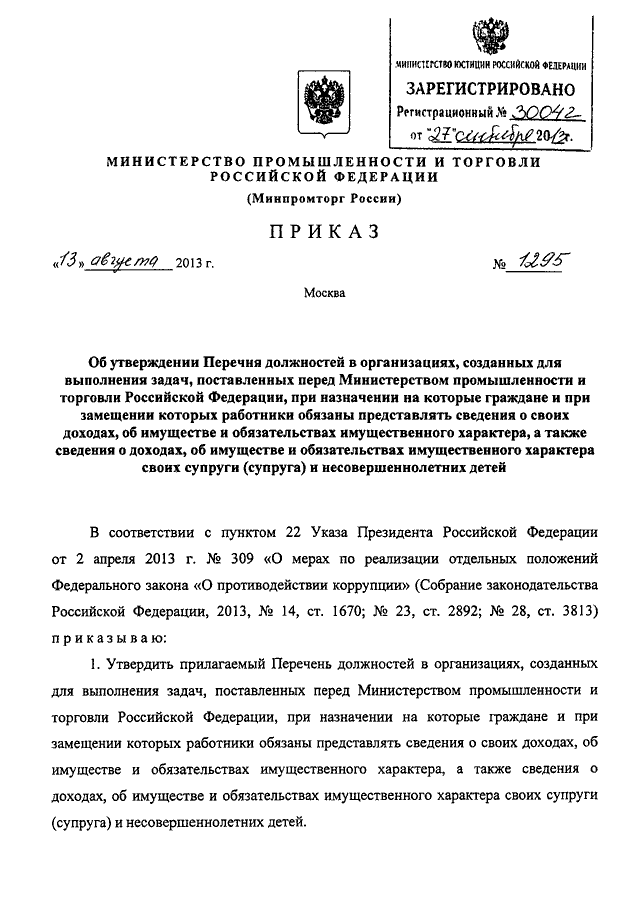 МИНИСТЕРСТВО ЮСТИЦИИ РОССИЙСКОЙ ФЕДЕРАЦИИ
ЗАРЕГИСТРИРОВАНО
Регистрационный № 30042
от "27" сентября 2013г.

МИНИСТЕРСТВО ПРОМЫШЛЕННОСТИ И ТОРГОВЛИ РОССИЙСКОЙ ФЕДЕРАЦИИ
(Минпромторг России)

ПРИКАЗ

«13» августа 2013 г. № 1295

Москва

Об утверждении Перечня должностей в организациях, созданных для выполнения задач, поставленных перед Министерством промышленности и торговли Российской Федерации, при назначении на которые граждане и при замещении которых работники обязаны представлять сведения о своих доходах, об имуществе и обязательствах имущественного характера, а также сведения о доходах, об имуществе и обязательствах имущественного характера своих супруги (супруга) и несовершеннолетних детей

В соответствии с пунктом 22 Указа Президента Российской Федерации от 2 апреля 2013 г. № 309 «О мерах по реализации отдельных положений Федерального закона «О противодействии коррупции» (Собрание законодательства Российской Федерации, 2013, № 14, ст. 1670; № 23, ст. 2892; № 28, ст. 3813) приказываю:

1. Утвердить прилагаемый Перечень должностей в организациях, созданных для выполнения задач, поставленных перед Министерством промышленности и торговли Российской Федерации, при назначении на которые граждане и при замещении которых работники обязаны представлять сведения о своих доходах, об имуществе и обязательствах имущественного характера, а также сведения о доходах, об имуществе и обязательствах имущественного характера своих супруги (супруга) и несовершеннолетних детей.